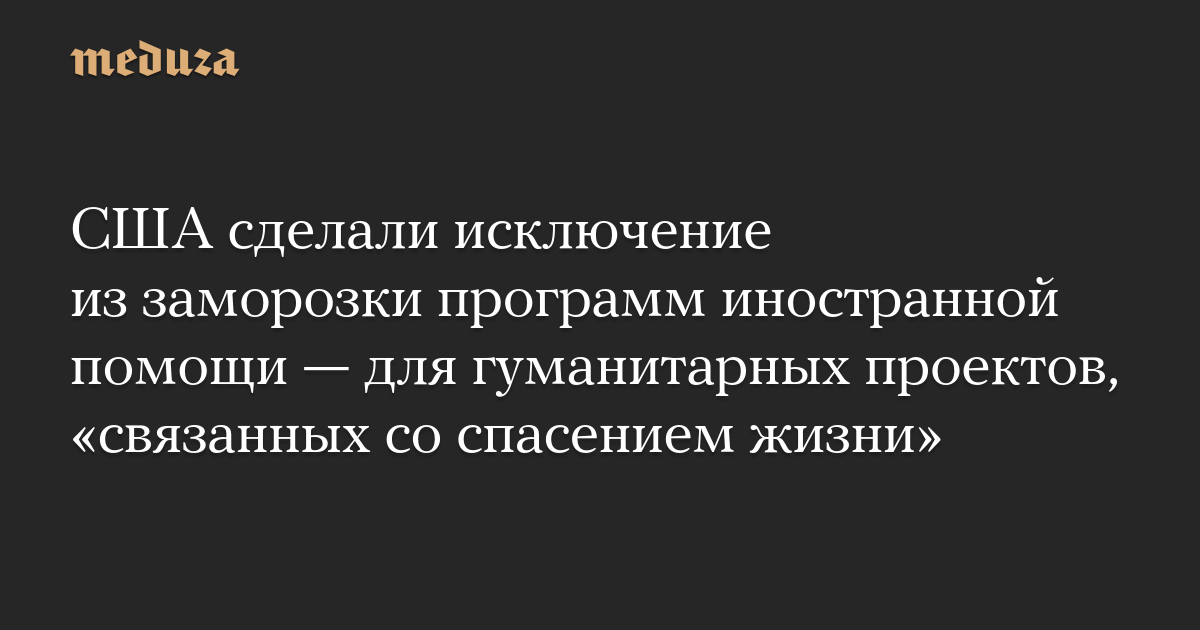 meduza

США сделали исключение из заморозки программ иностранной помощи — для гуманитарных проектов, «связанных со спасением жизни»